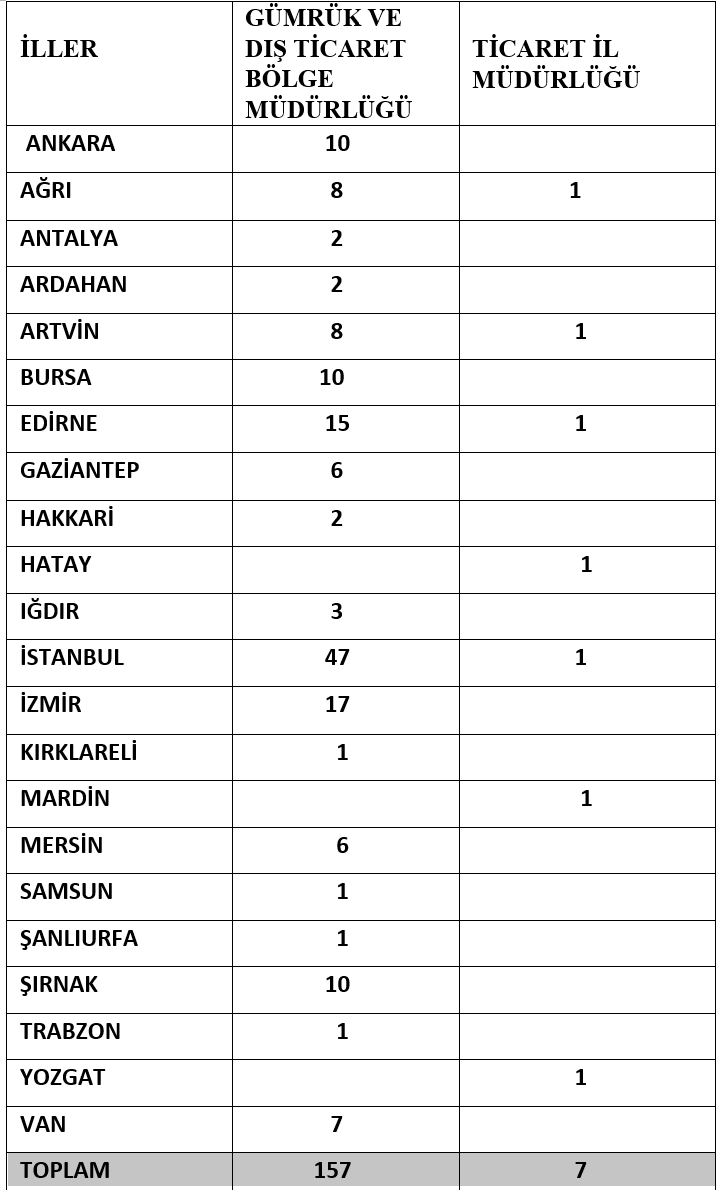 | İLLER | GÜMRÜK VE DIŞ TİCARET BÖLGE MÜDÜRLÜĞÜ | TİCARET İL MÜDÜRLÜĞÜ |
|---|---|---|
| ANKARA | 10 | |
| AĞRI | 8 | 1 |
| ANTALYA | 2 | |
| ARDAHAN | 2 | |
| ARTVİN | 8 | 1 |
| BURSA | 10 | |
| EDİRNE | 15 | 1 |
| GAZİANTEP | 6 | |
| HAKKARİ | 2 | |
| HATAY | | 1 |
| IĞDIR | 3 | |
| İSTANBUL | 47 | 1 |
| İZMİR | 17 | |
| KIRKLARELİ | 1 | |
| MARDİN | | 1 |
| MERSİN | 6 | |
| SAMSUN | 1 | |
| ŞANLIURFA | 1 | |
| ŞIRNAK | 10 | |
| TRABZON | 1 | |
| YOZGAT | | 1 |
| VAN | 7 | |
| TOPLAM | 157 | 7 |